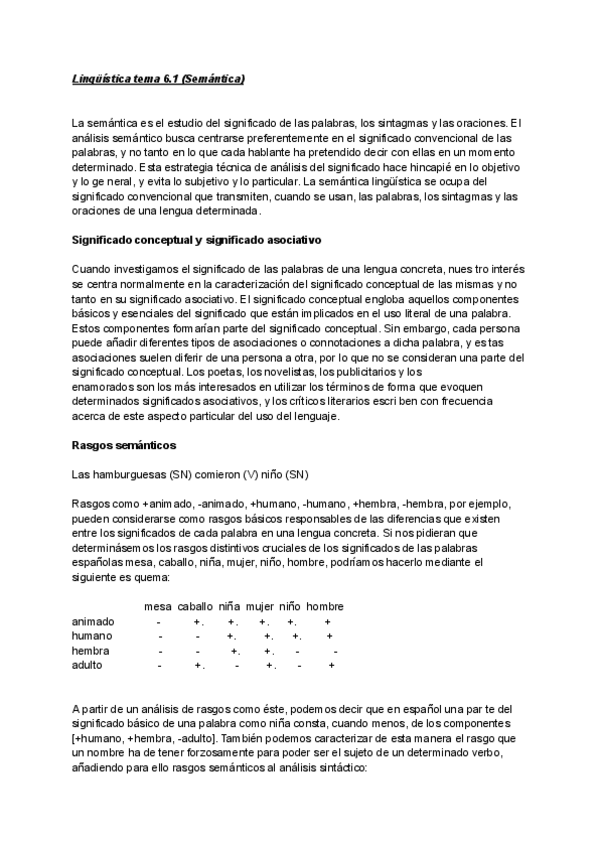 Lingüística tema 6.1 (Semántica)

La semántica es el estudio del significado de las palabras, los sintagmas y las oraciones. El análisis semántico busca centrarse preferentemente en el significado convencional de las palabras, y no tanto en lo que cada hablante ha pretendido decir con ellas en un momento determinado. Esta estrategia técnica de análisis del significado hace hincapié en lo objetivo y lo ge neral, y evita lo subjetivo y lo particular. La semántica lingüística se ocupa del significado convencional que transmiten, cuando se usan, las palabras, los sintagmas y las oraciones de una lengua determinada.

Significado conceptual y significado asociativo

Cuando investigamos el significado de las palabras de una lengua concreta, nues tro interés se centra normalmente en la caracterización del significado conceptual de las mismas y no tanto en su significado asociativo. El significado conceptual engloba aquellos componentes básicos y esenciales del significado que están implicados en el uso literal de una palabra. Estos componentes formarían parte del significado conceptual. Sin embargo, cada persona puede añadir diferentes tipos de asociaciones o connotaciones a dicha palabra, y estas asociaciones suelen diferir de una persona a otra, por lo que no se consideran una parte del significado conceptual. Los poetas, los novelistas, los publicitarios y los enamorados son los más interesados en utilizar los términos de forma que evoquen determinados significados asociativos, y los críticos literarios escri ben con frecuencia acerca de este aspecto particular del uso del lenguaje.

Rasgos semánticos

Las hamburguesas (SN) comieron (V) niño (SN)

Rasgos como +animado, -animado, +humano, -humano, +hembra, -hembra, por ejemplo, pueden considerarse como rasgos básicos responsables de las diferencias que existen entre los significados de cada palabra en una lengua concreta. Si nos pidieran que determinásemos los rasgos distintivos cruciales de los significados de las palabras españolas mesa, caballo, niña, mujer, niño, hombre, podríamos hacerlo mediante el siguiente es quema:

| | mesa | caballo | niña | mujer | niño | hombre |
|---|---|---|---|---|---|---|
| animado | - | +. | +. | +. | +. | + |
| humano | - | - | +. | +. | +. | + |
| hembra | - | - | +. | +. | - | - |
| adulto | - | +. | - | +. | - | + |

A partir de un análisis de rasgos como éste, podemos decir que en español una par te del significado básico de una palabra como niña consta, cuando menos, de los componentes [+humano, +hembra, -adulto]. También podemos caracterizar de esta manera el rasgo que un nombre ha de tener forzosamente para poder ser el sujeto de un determinado verbo, añadiendo para ello rasgos semánticos al análisis sintáctico: